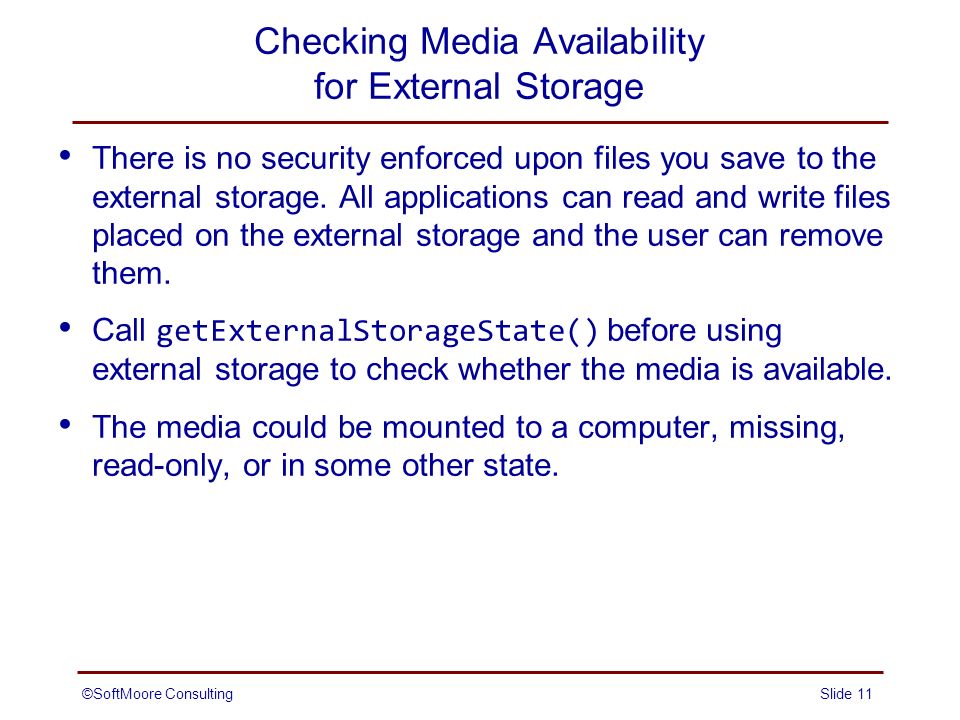 Checking Media Availability
for External Storage

• There is no security enforced upon files you save to the external storage. All applications can read and write files placed on the external storage and the user can remove them.

• Call getExternalStorageState() before using external storage to check whether the media is available.

• The media could be mounted to a computer, missing, read-only, or in some other state.

©SoftMoore Consulting

Slide 11